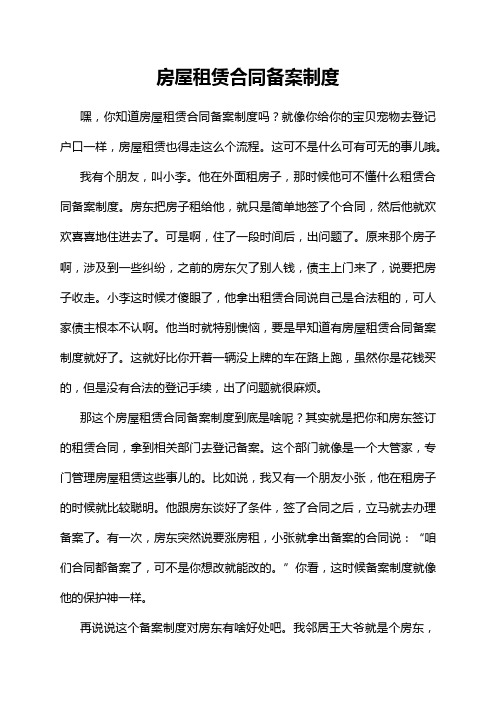 房屋租赁合同备案制度

嘿，你知道房屋租赁合同备案制度吗？就像你给你的宝贝宠物去登记户口一样，房屋租赁也得走这么个流程。这可不是什么可有可无的事儿哦。

我有个朋友，叫小李。他在外面租房子，那时候他可不懂什么租赁合同备案制度。房东把房子租给他，就只是简单地签了个合同，然后他就欢欢喜喜地住进去了。可是啊，住了一段时间后，出问题了。原来那个房子啊，涉及到一些纠纷，之前的房东欠了别人钱，债主上门来了，说要把房子收走。小李这时候才傻眼了，他拿出租赁合同说自己是合法租的，可人家债主根本不认啊。他当时就特别懊恼，要是早知道有房屋租赁合同备案制度就好了。这就好比你开着一辆没上牌的车在路上跑，虽然你是花钱买的，但是没有合法的登记手续，出了问题就很麻烦。

那这个房屋租赁合同备案制度到底是啥呢？其实就是把你和房东签订的租赁合同，拿到相关部门去登记备案。这个部门就像是一个大管家，专门管理房屋租赁这些事儿的。比如说，我又有一个朋友小张，他在租房子的时候就比较聪明。他跟房东谈好了条件，签了合同之后，立马就去办理备案了。有一次，房东突然说要涨房租，小张就拿出备案的合同说：“咱们合同都备案了，可不是你想改就能改的。”你看，这时候备案制度就像他的保护神一样。

再说说这个备案制度对房东有啥好处吧。我邻居王大爷就是个房东，